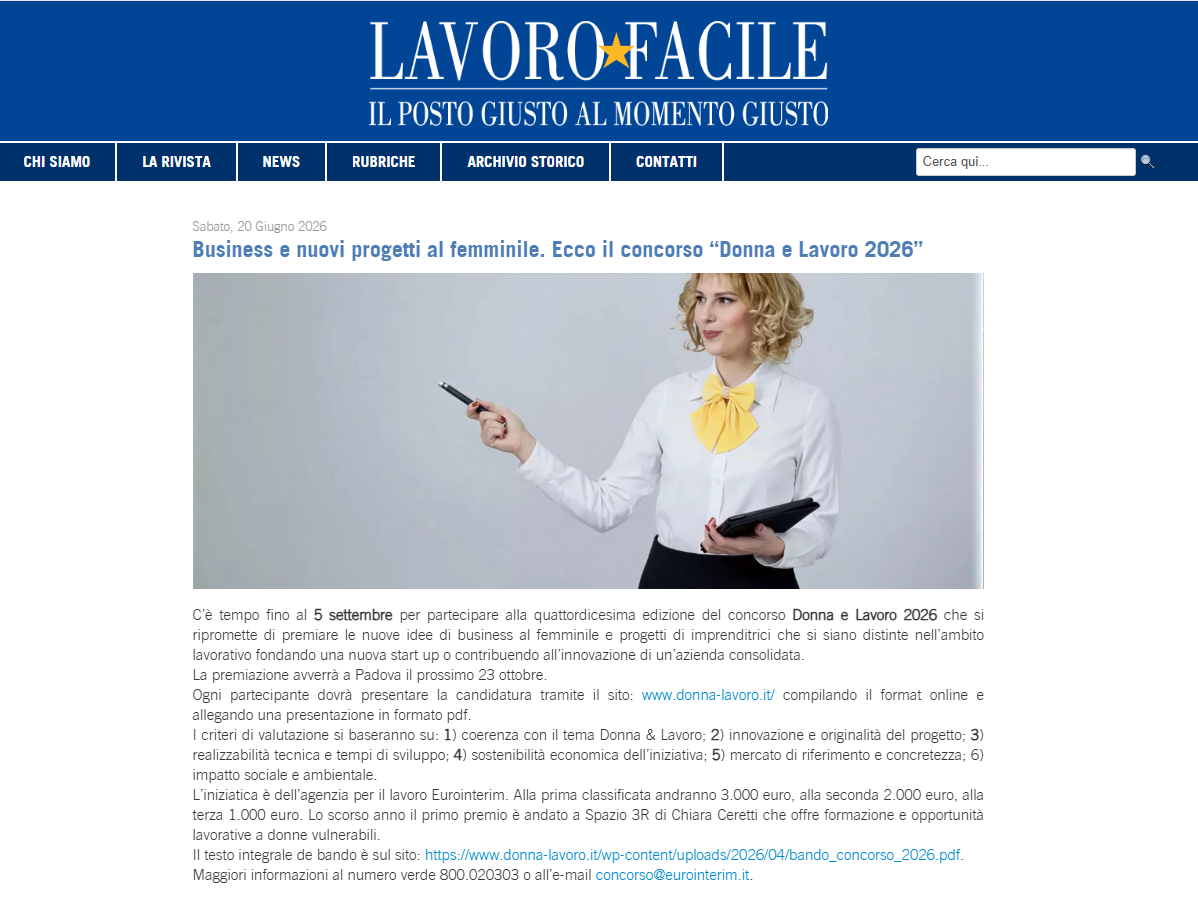 LAVORO FACILE
IL POSTO GIUSTO AL MOMENTO GIUSTO

CHI SIAMO LA RIVISTA NEWS RUBRICHE ARCHIVIO STORICO CONTATTI

Cerca qui...

Sabato, 20 Giugno 2026

Business e nuovi progetti al femminile. Ecco il concorso “Donna e Lavoro 2026”

C’è tempo fino al 5 settembre per partecipare alla quattordicesima edizione del concorso Donna e Lavoro 2026 che si ripromette di premiare le nuove idee di business al femminile e progetti di imprenditrici che si siano distinte nell’ambito lavorativo fondando una nuova start up o contribuendo all’innovazione di un’azienda consolidata.
La premiazione avverrà a Padova il prossimo 23 ottobre.
Ogni partecipante dovrà presentare la candidatura tramite il sito: www.donna-lavoro.it/ compilando il format online e allegando una presentazione in formato pdf.
I criteri di valutazione si baseranno su: 1) coerenza con il tema Donna & Lavoro; 2) innovazione e originalità del progetto; 3) realizzabilità tecnica e tempi di sviluppo; 4) sostenibilità economica dell’iniziativa; 5) mercato di riferimento e concretezza; 6) impatto sociale e ambientale.
L’iniziatica è dell’agenzia per il lavoro Eurointerim. Alla prima classificata andranno 3.000 euro, alla seconda 2.000 euro, alla terza 1.000 euro. Lo scorso anno il primo premio è andato a Spazio 3R di Chiara Ceretti che offre formazione e opportunità lavorative a donne vulnerabili.
Il testo integrale de bando è sul sito: https://www.donna-lavoro.it/wp-content/uploads/2026/04/bando_concorso_2026.pdf.
Maggiori informazioni al numero verde 800.020303 o all’e-mail concorso@eurointerim.it.